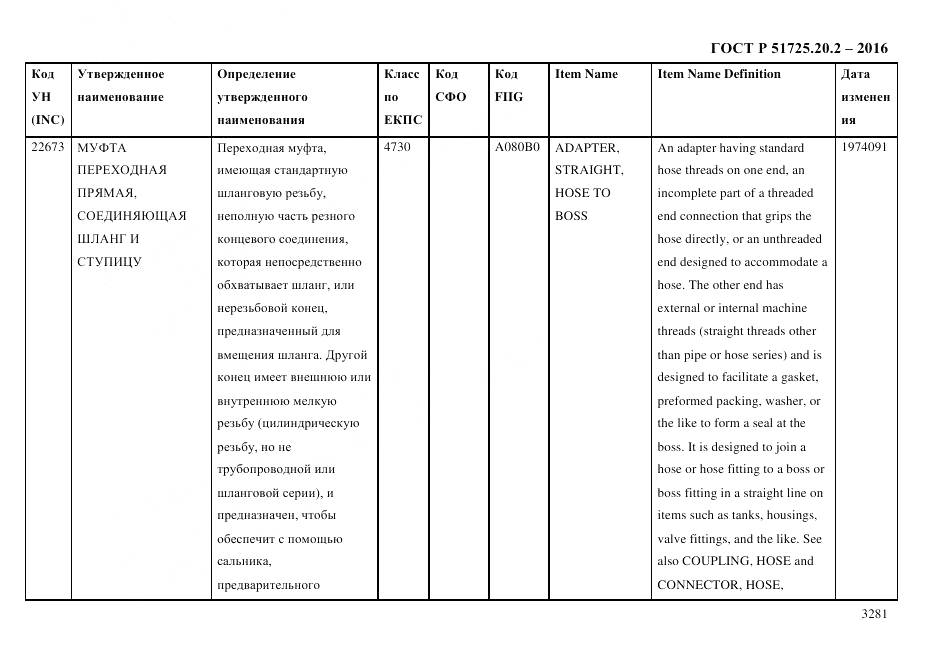 ГОСТ Р 51725.20.2 – 2016

| Код УН (INC) | Утвержденное наименование | Определение утвержденного наименования | Класс по ЕКПС | Код СФО | Код FIIG | Item Name | Item Name Definition | Дата изменения |
|---|---|---|---|---|---|---|---|---|
| 22673 | МУФТА ПЕРЕХОДНАЯ ПРЯМАЯ, СОЕДИНЯЮЩАЯ ШЛАНГ И СТУПИЦУ | Переходная муфта, имеющая стандартную шланговую резьбу, неполную часть резного концевого соединения, которая непосредственно обхватывает шланг, или нерезьбовой конец, предназначенный для вмещения шланга. Другой конец имеет внешнюю или внутреннюю мелкую резьбу (цилиндрическую резьбу, но не трубопроводной или шланговой серии), и предназначен, чтобы обеспечит с помощью сальника, предварительного | 4730 | | A080B0 | ADAPTER, STRAIGHT, HOSE TO BOSS | An adapter having standard hose threads on one end, an incomplete part of a threaded end connection that grips the hose directly, or an unthreaded end designed to accommodate a hose. The other end has external or internal machine threads (straight threads other than pipe or hose series) and is designed to facilitate a gasket, preformed packing, washer, or the like to form a seal at the boss. It is designed to join a hose or hose fitting to a boss or boss fitting in a straight line on items such as tanks, housings, valve fittings, and the like. See also COUPLING, HOSE and CONNECTOR, HOSE, | 1974091 |

3281